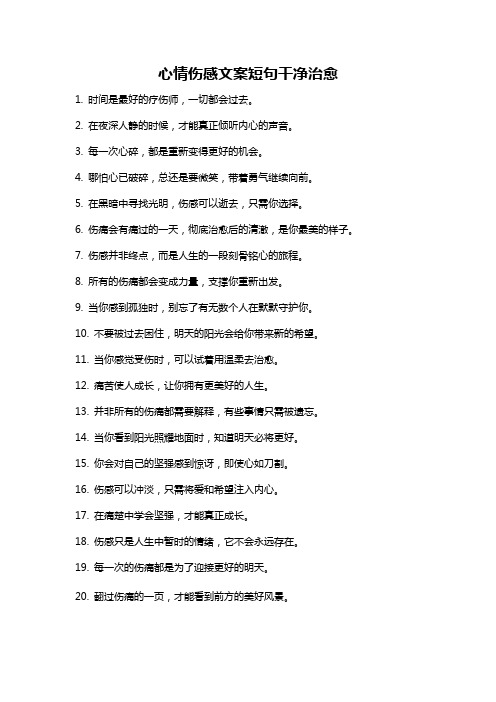 心情伤感文案短句干净治愈

1. 时间是最好的疗伤师，一切都会过去。

2. 在夜深人静的时候，才能真正倾听内心的声音。

3. 每一次心碎，都是重新变得更好的机会。

4. 哪怕心已破碎，总还是要微笑，带着勇气继续向前。

5. 在黑暗中寻找光明，伤感可以逝去，只需你选择。

6. 伤痛会有痛过的一天，彻底治愈后的清澈，是你最美的样子。

7. 伤感并非终点，而是人生的一段刻骨铭心的旅程。

8. 所有的伤痛都会变成力量，支撑你重新出发。

9. 当你感到孤独时，别忘了有无数个人在默默守护你。

10. 不要被过去困住，明天的阳光会给你带来新的希望。

11. 当你感觉受伤时，可以试着用温柔去治愈。

12. 痛苦使人成长，让你拥有更美好的人生。

13. 并非所有的伤痛都需要解释，有些事情只需被遗忘。

14. 当你看到阳光照耀地面时，知道明天必将更好。

15. 你会对自己的坚强感到惊讶，即使心如刀割。

16. 伤感可以冲淡，只需将爱和希望注入内心。

17. 在痛楚中学会坚强，才能真正成长。

18. 伤感只是人生中暂时的情绪，它不会永远存在。

19. 每一次的伤痛都是为了迎接更好的明天。

20. 翻过伤痛的一页，才能看到前方的美好风景。